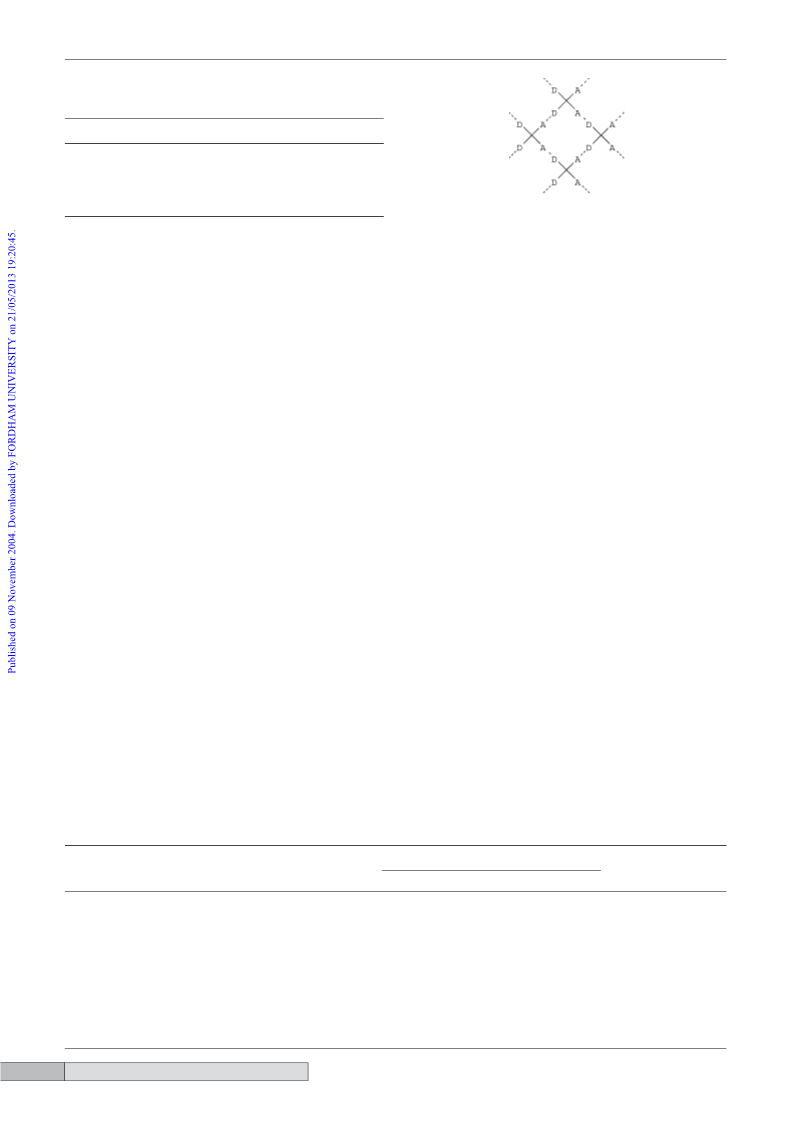 Published on 09 November 2004. Downloaded by FORDHAM UNIVERSITY on 21/05/2013 19:20:45.

D A
D A
D A D A
D A D A
D A
D A